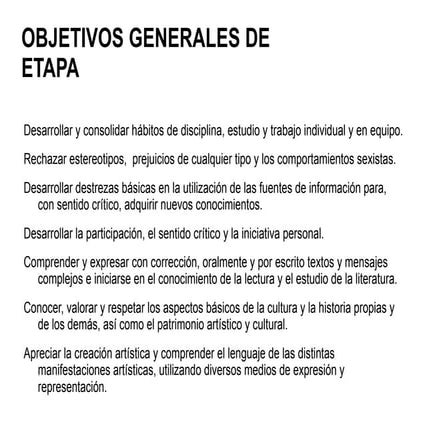 OBJETIVOS GENERALES DE ETAPA

Desarrollar y consolidar hábitos de disciplina, estudio y trabajo individual y en equipo.

Rechazar estereotipos, prejuicios de cualquier tipo y los comportamientos sexistas.

Desarrollar destrezas básicas en la utilización de las fuentes de información para, con sentido crítico, adquirir nuevos conocimientos.

Desarrollar la participación, el sentido crítico y la iniciativa personal.

Comprender y expresar con corrección, oralmente y por escrito textos y mensajes complejos e iniciarse en el conocimiento de la lectura y el estudio de la literatura.

Conocer, valorar y respetar los aspectos básicos de la cultura y la historia propias y de los demás, así como el patrimonio artístico y cultural.

Apreciar la creación artística y comprender el lenguaje de las distintas manifestaciones artísticas, utilizando diversos medios de expresión y representación.